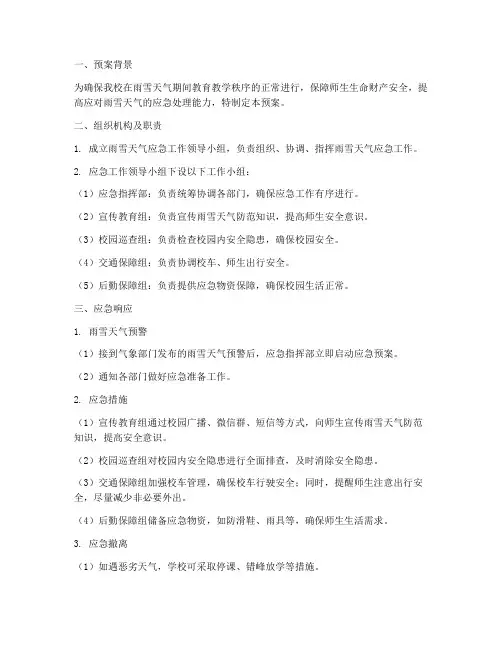 一、预案背景

为确保我校在雨雪天气期间教育教学秩序的正常进行，保障师生生命财产安全，提高应对雨雪天气的应急处理能力，特制定本预案。

二、组织机构及职责

1. 成立雨雪天气应急工作领导小组，负责组织、协调、指挥雨雪天气应急工作。

2. 应急工作领导小组下设以下工作小组：

（1）应急指挥部：负责统筹协调各部门，确保应急工作有序进行。

（2）宣传教育组：负责宣传雨雪天气防范知识，提高师生安全意识。

（3）校园巡查组：负责检查校园内安全隐患，确保校园安全。

（4）交通保障组：负责协调校车、师生出行安全。

（5）后勤保障组：负责提供应急物资保障，确保校园生活正常。

三、应急响应

1. 雨雪天气预警

（1）接到气象部门发布的雨雪天气预警后，应急指挥部立即启动应急预案。

（2）通知各部门做好应急准备工作。

2. 应急措施

（1）宣传教育组通过校园广播、微信群、短信等方式，向师生宣传雨雪天气防范知识，提高安全意识。

（2）校园巡查组对校园内安全隐患进行全面排查，及时消除安全隐患。

（3）交通保障组加强校车管理，确保校车行驶安全；同时，提醒师生注意出行安全，尽量减少非必要外出。

（4）后勤保障组储备应急物资，如防滑鞋、雨具等，确保师生生活需求。

3. 应急撤离

（1）如遇恶劣天气，学校可采取停课、错峰放学等措施。